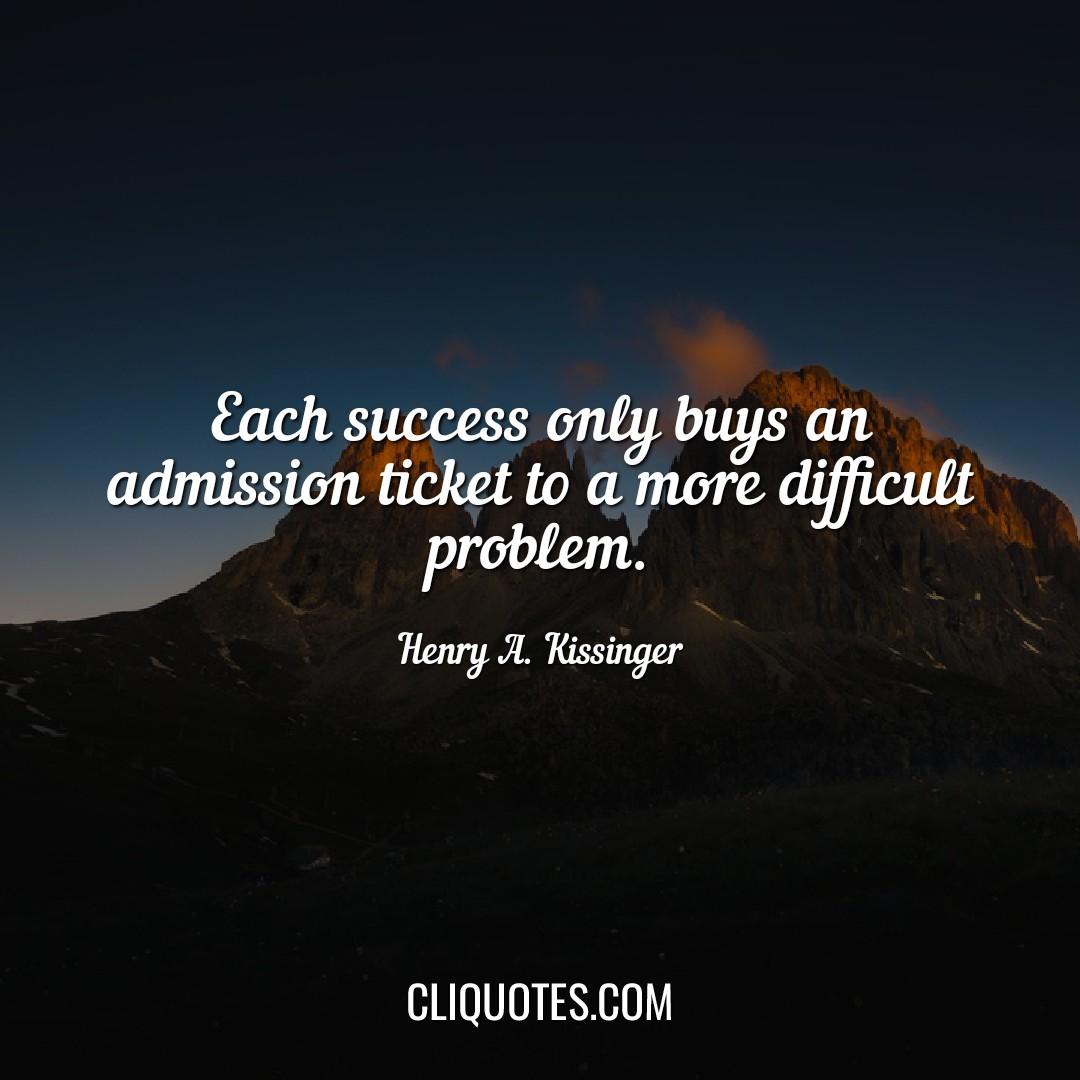 Each success only buys an admission ticket to a more difficult problem.

Henry A. Kissinger

CLIQUOTES.COM